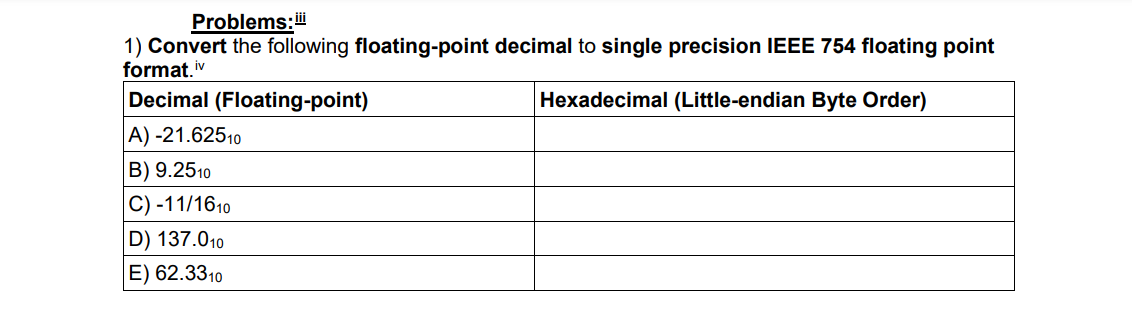 Problems:$^{iii}$

1) Convert the following floating-point decimal to single precision IEEE 754 floating point format.$^{iv}$

| Decimal (Floating-point) | Hexadecimal (Little-endian Byte Order) |
|---|---|
| A) $-21.625_{10}$ | |
| B) $9.25_{10}$ | |
| C) $-11/16_{10}$ | |
| D) $137.0_{10}$ | |
| E) $62.33_{10}$ | |